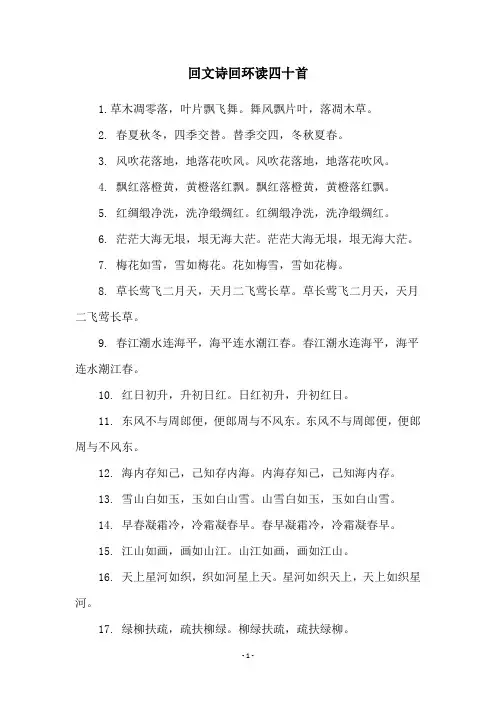 回文诗回环读四十首

1. 草木凋零落，叶片飘飞舞。舞风飘片叶，落凋木草。

2. 春夏秋冬，四季交替。替季交四，冬秋夏春。

3. 风吹花落地，地落花吹风。风吹花落地，地落花吹风。

4. 飘红落橙黄，黄橙落红飘。飘红落橙黄，黄橙落红飘。

5. 红绸缎净洗，洗净缎绸红。红绸缎净洗，洗净缎绸红。

6. 茫茫大海无垠，垠无海大茫。茫茫大海无垠，垠无海大茫。

7. 梅花如雪，雪如梅花。花如梅雪，雪如花梅。

8. 草长莺飞二月天，天月二飞莺长草。草长莺飞二月天，天月二飞莺长草。

9. 春江潮水连海平，海平连水潮江春。春江潮水连海平，海平连水潮江春。

10. 红日初升，升初日红。日红初升，升初红日。

11. 东风不与周郎便，便郎周与不风东。东风不与周郎便，便郎周与不风东。

12. 海内存知己，己知存内海。内海存知己，己知海内存。

13. 雪山白如玉，玉如白山雪。山雪白如玉，玉如白山雪。

14. 早春凝霜冷，冷霜凝春早。春早凝霜冷，冷霜凝春早。

15. 江山如画，画如山江。山江如画，画如江山。

16. 天上星河如织，织如河星上天。星河如织天上，天上如织星河。

17. 绿柳扶疏，疏扶柳绿。柳绿扶疏，疏扶绿柳。

- 1 -